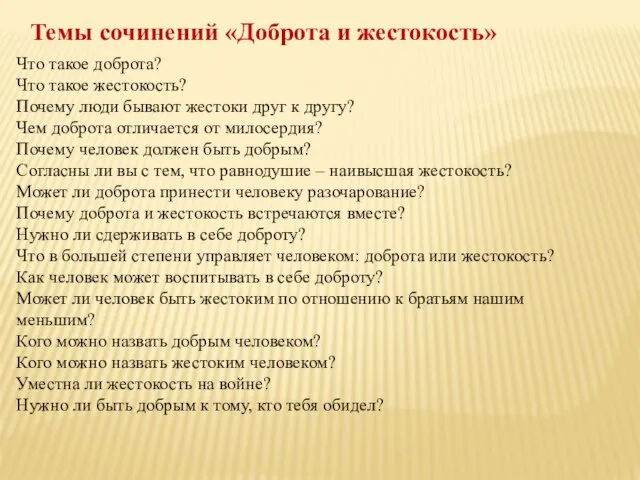 Темы сочинений «Доброта и жестокость»

Что такое доброта?
Что такое жестокость?
Почему люди бывают жестоки друг к другу?
Чем доброта отличается от милосердия?
Почему человек должен быть добрым?
Согласны ли вы с тем, что равнодушие – наивысшая жестокость?
Может ли доброта принести человеку разочарование?
Почему доброта и жестокость встречаются вместе?
Нужно ли сдерживать в себе доброту?
Что в большей степени управляет человеком: доброта или жестокость?
Как человек может воспитывать в себе доброту?
Может ли человек быть жестоким по отношению к братьям нашим меньшим?
Кого можно назвать добрым человеком?
Кого можно назвать жестоким человеком?
Уместна ли жестокость на войне?
Нужно ли быть добрым к тому, кто тебя обидел?